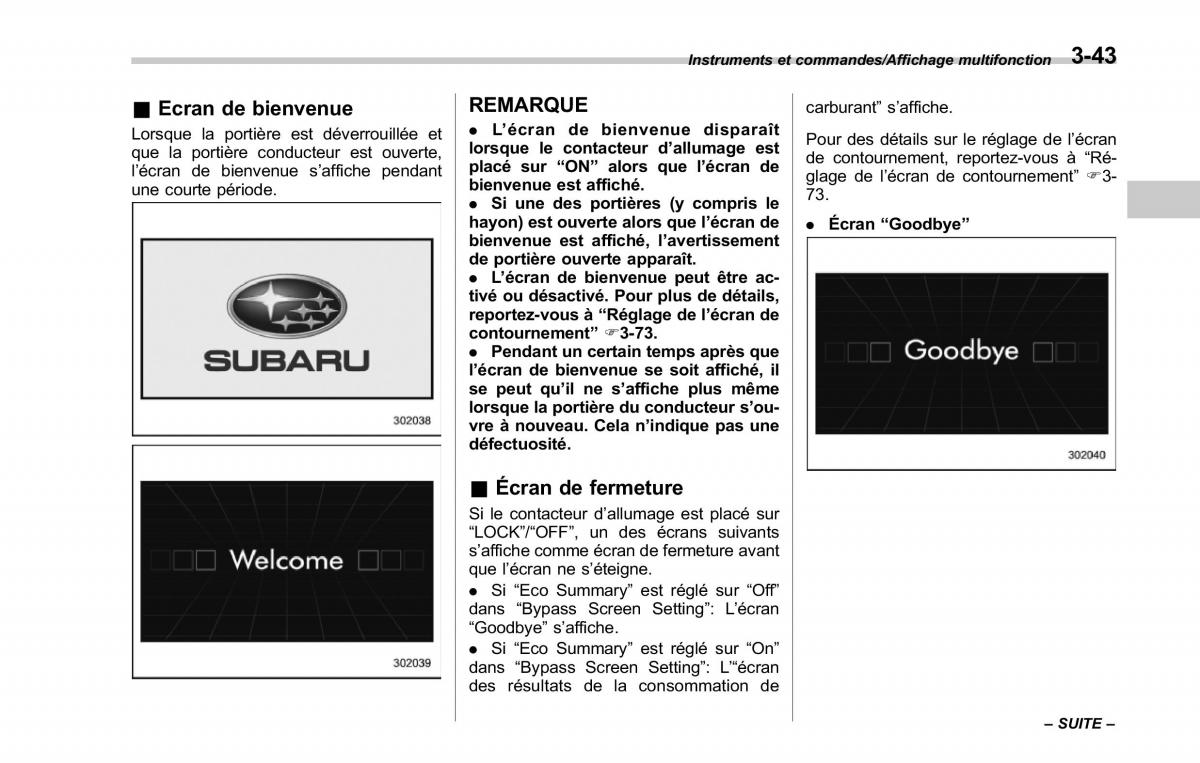 Instruments et commandes/Affichage multifonction 3-43

■ Ecran de bienvenue

Lorsque la portière est déverrouillée et que la portière conducteur est ouverte, l'écran de bienvenue s'affiche pendant une courte période.

SUBARU

302038

Welcome

302039

REMARQUE

● L'écran de bienvenue disparaît lorsque le contacteur d'allumage est placé sur "ON" alors que l'écran de bienvenue est affiché.

● Si une des portières (y compris le hayon) est ouverte alors que l'écran de bienvenue est affiché, l'avertissement de portière ouverte apparaît.

● L'écran de bienvenue peut être activé ou désactivé. Pour plus de détails, reportez-vous à "Réglage de l'écran de contournement" ☞3-73.

● Pendant un certain temps après que l'écran de bienvenue se soit affiché, il se peut qu'il ne s'affiche plus même lorsque la portière du conducteur s'ouvre à nouveau. Cela n'indique pas une défectuosité.

■ Écran de fermeture

Si le contacteur d'allumage est placé sur "LOCK"/"OFF", un des écrans suivants s'affiche comme écran de fermeture avant que l'écran ne s'éteigne.

● Si "Eco Summary" est réglé sur "Off" dans "Bypass Screen Setting": L'écran "Goodbye" s'affiche.

● Si "Eco Summary" est réglé sur "On" dans "Bypass Screen Setting": L'"écran des résultats de la consommation de carburant" s'affiche.

Pour des détails sur le réglage de l'écran de contournement, reportez-vous à "Réglage de l'écran de contournement" ☞3-73.

● Écran "Goodbye"

Goodbye

302040

– SUITE –